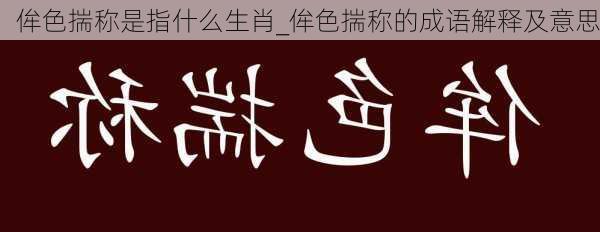 侔色揣称是指什么生肖_侔色揣称的成语解释及意思

侔色揣称